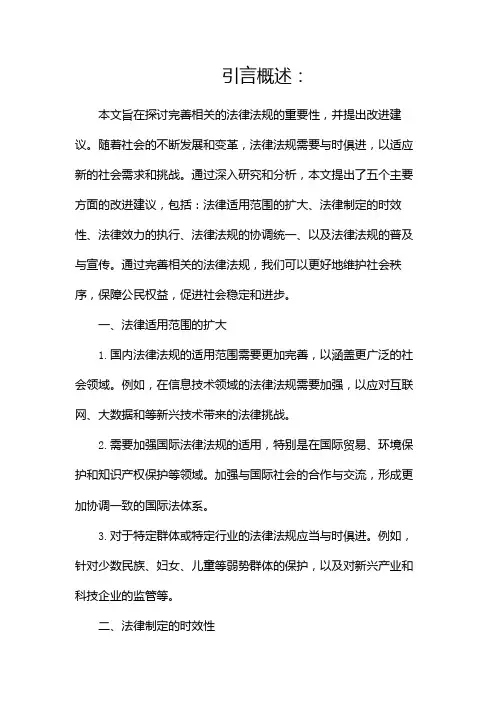 引言概述：

本文旨在探讨完善相关的法律法规的重要性，并提出改进建议。随着社会的不断发展和变革，法律法规需要与时俱进，以适应新的社会需求和挑战。通过深入研究和分析，本文提出了五个主要方面的改进建议，包括：法律适用范围的扩大、法律制定的时效性、法律效力的执行、法律法规的协调统一、以及法律法规的普及与宣传。通过完善相关的法律法规，我们可以更好地维护社会秩序，保障公民权益，促进社会稳定和进步。

一、法律适用范围的扩大

1. 国内法律法规的适用范围需要更加完善，以涵盖更广泛的社会领域。例如，在信息技术领域的法律法规需要加强，以应对互联网、大数据和等新兴技术带来的法律挑战。

2. 需要加强国际法律法规的适用，特别是在国际贸易、环境保护和知识产权保护等领域。加强与国际社会的合作与交流，形成更加协调一致的国际法体系。

3. 对于特定群体或特定行业的法律法规应当与时俱进。例如，针对少数民族、妇女、儿童等弱势群体的保护，以及对新兴产业和科技企业的监管等。

二、法律制定的时效性